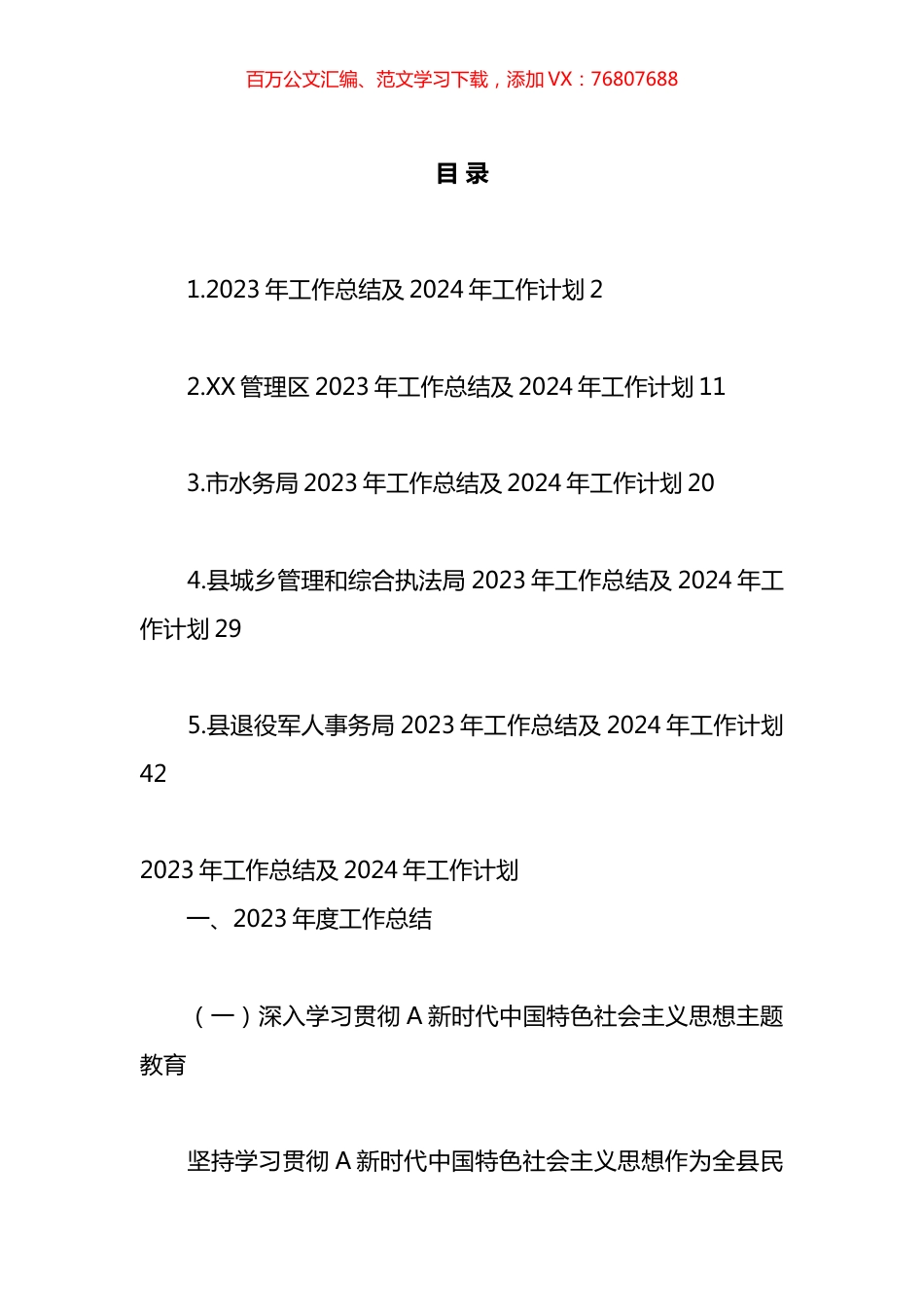 百万公文汇编、范文学习下载，添加 VX：76807688

目 录

1.2023 年工作总结及 2024 年工作计划 2

2.XX 管理区 2023 年工作总结及 2024 年工作计划 11

3.市水务局 2023 年工作总结及 2024 年工作计划 20

4.县城乡管理和综合执法局 2023 年工作总结及 2024 年工作计划 29

5.县退役军人事务局 2023 年工作总结及 2024 年工作计划 42

2023 年工作总结及 2024 年工作计划

一、2023 年度工作总结

（一）深入学习贯彻 A 新时代中国特色社会主义思想主题教育

坚持学习贯彻 A 新时代中国特色社会主义思想作为全县民